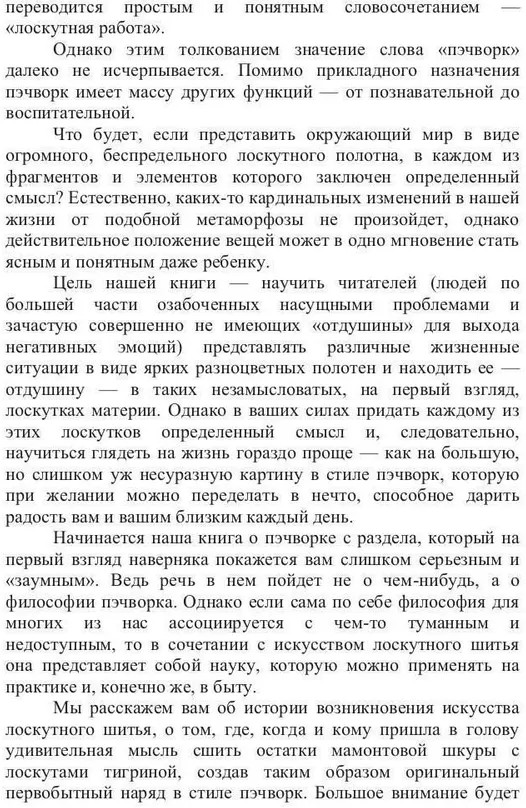 переводится простым и понятным словосочетанием — «лоскутная работа».

Однако этим толкованием значение слова «пэчворк» далеко не исчерпывается. Помимо прикладного назначения пэчворк имеет массу других функций — от познавательной до воспитательной.

Что будет, если представить окружающий мир в виде огромного, беспредельного лоскутного полотна, в каждом из фрагментов и элементов которого заключен определенный смысл? Естественно, каких-то кардинальных изменений в нашей жизни от подобной метаморфозы не произойдет, однако действительное положение вещей может в одно мгновение стать ясным и понятным даже ребенку.

Цель нашей книги — научить читателей (людей по большей части озабоченных насущными проблемами и зачастую совершенно не имеющих «отдушины» для выхода негативных эмоций) представлять различные жизненные ситуации в виде ярких разноцветных полотен и находить ее — отдушину — в таких незамысловатых, на первый взгляд, лоскутках материи. Однако в ваших силах придать каждому из этих лоскутков определенный смысл и, следовательно, научиться глядеть на жизнь гораздо проще — как на большую, но слишком уж несуразную картину в стиле пэчворк, которую при желании можно переделать в нечто, способное дарить радость вам и вашим близким каждый день.

Начинается наша книга о пэчворке с раздела, который на первый взгляд наверняка покажется вам слишком серьезным и «заумным». Ведь речь в нем пойдет не о чем-нибудь, а о философии пэчворка. Однако если сама по себе философия для многих из нас ассоциируется с чем-то туманным и недоступным, то в сочетании с искусством лоскутного шитья она представляет собой науку, которую можно применять на практике и, конечно же, в быту.

Мы расскажем вам об истории возникновения искусства лоскутного шитья, о том, где, когда и кому пришла в голову удивительная мысль сшить остатки мамонтовой шкуры с лоскутами тигриной, создав таким образом оригинальный первобытный наряд в стиле пэчворк. Большое внимание будет